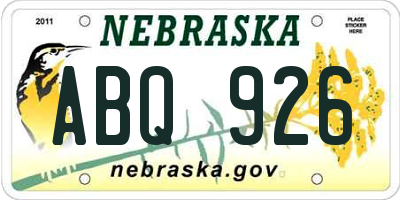 2011

NEBRASKA

PLACE STICKER HERE

ABQ 926

nebraska.gov